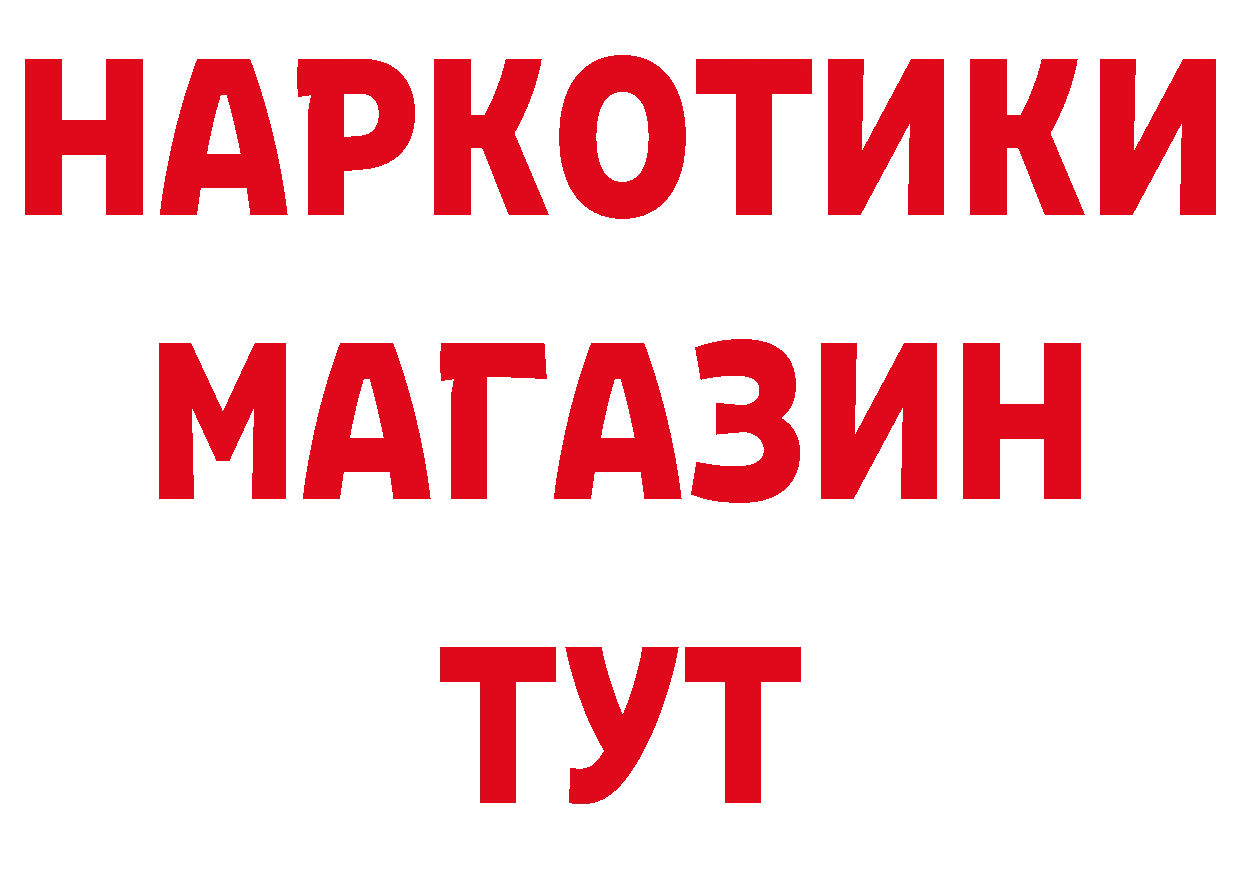 НАРКОТИКИ
МАГАЗИН
ТУТ